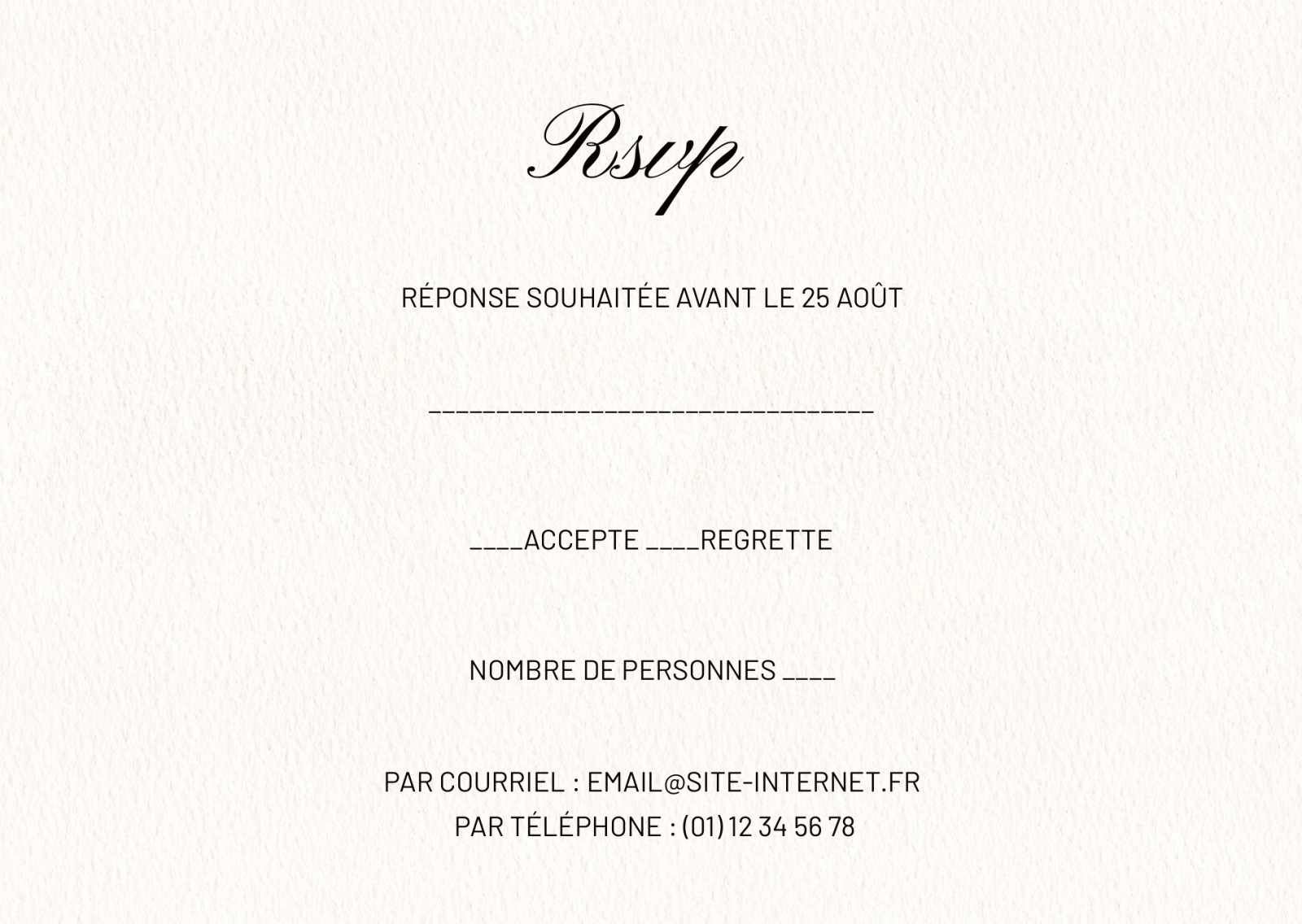 Rsvp

RÉPONSE SOUHAITÉE AVANT LE 25 AOÛT

____

____ACCEPTE ____REGRETTE

NOMBRE DE PERSONNES ____

PAR COURRIEL : EMAIL@SITE-INTERNET.FR
PAR TÉLÉPHONE : (01) 12 34 56 78